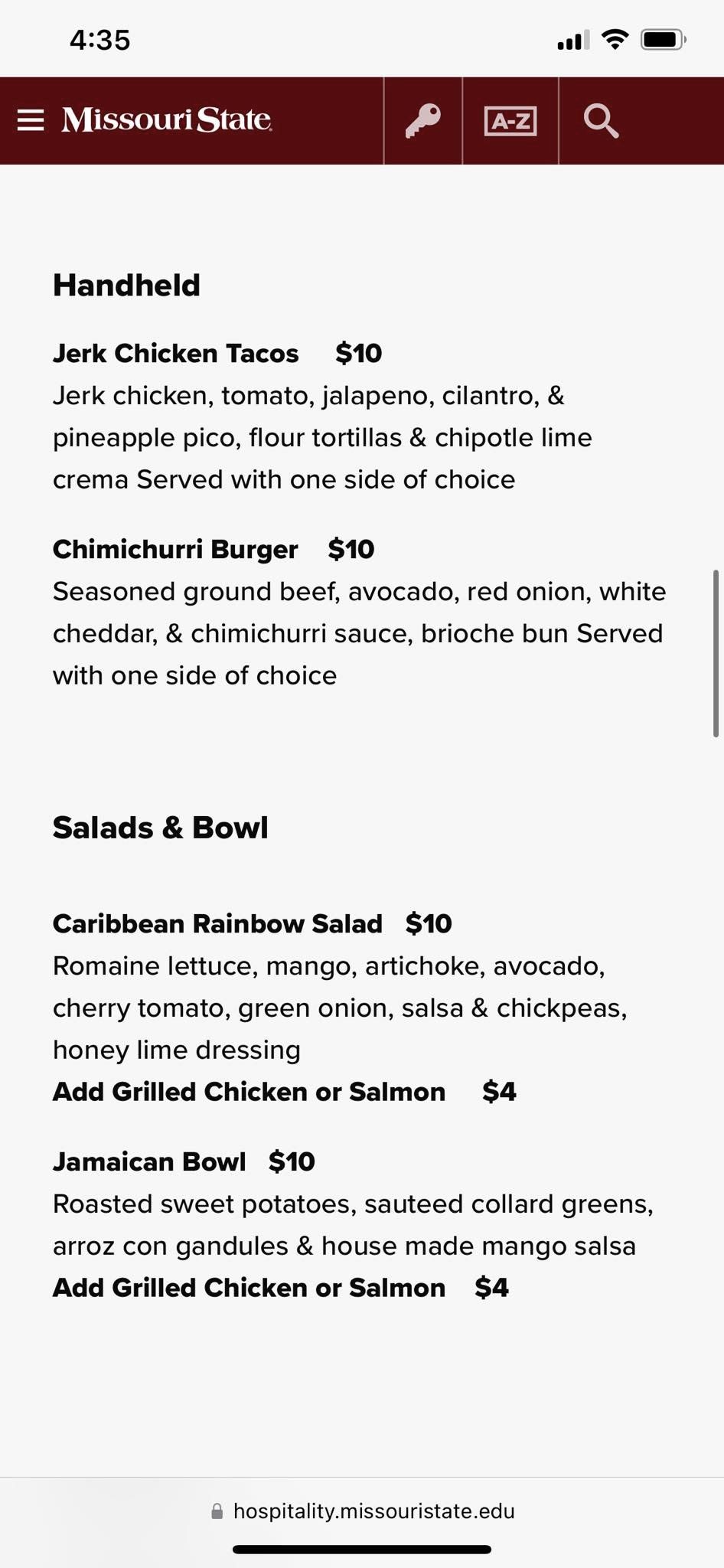 4:35

Missouri State

A-Z

Handheld

Jerk Chicken Tacos $10
Jerk chicken, tomato, jalapeno, cilantro, & pineapple pico, flour tortillas & chipotle lime crema Served with one side of choice

Chimichurri Burger $10
Seasoned ground beef, avocado, red onion, white cheddar, & chimichurri sauce, brioche bun Served with one side of choice

Salads & Bowl

Caribbean Rainbow Salad $10
Romaine lettuce, mango, artichoke, avocado, cherry tomato, green onion, salsa & chickpeas, honey lime dressing
Add Grilled Chicken or Salmon $4

Jamaican Bowl $10
Roasted sweet potatoes, sauteed collard greens, arroz con gandules & house made mango salsa
Add Grilled Chicken or Salmon $4

hospitality.missouristate.edu